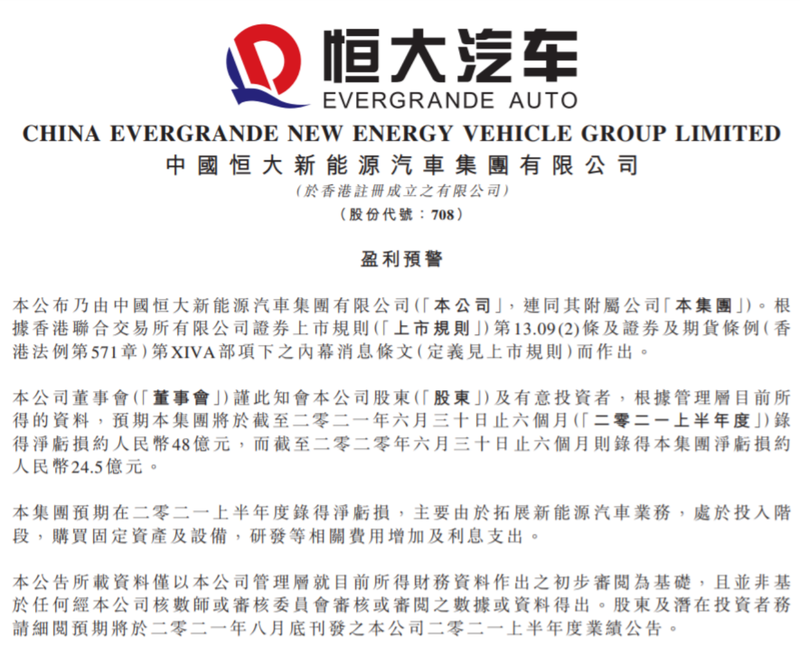 恒大汽车
EVERGRANDE AUTO

CHINA EVERGRANDE NEW ENERGY VEHICLE GROUP LIMITED
中國恒大新能源汽車集團有限公司
(於香港註冊成立之有限公司)
(股份代號：708)

盈利預警

本公布乃由中國恒大新能源汽車集團有限公司(「本公司」，連同其附屬公司「本集團」)。根據香港聯合交易所有限公司證券上市規則(「上市規則」)第13.09(2)條及證券及期貨條例(香港法例第571章)第XIVA部項下之內幕消息條文(定義見上市規則)而作出。

本公司董事會(「董事會」)謹此知會本公司股東(「股東」)及有意投資者，根據管理層目前所得的資料，預期本集團將於截至二零二一年六月三十日止六個月(「二零二一上半年度」)錄得淨虧損約人民幣48億元，而截至二零二零年六月三十日止六個月則錄得本集團淨虧損約人民幣24.5億元。

本集團預期在二零二一上半年度錄得淨虧損，主要由於拓展新能源汽車業務，處於投入階段，購買固定資產及設備，研發等相關費用增加及利息支出。

本公告所載資料僅以本公司管理層就目前所得財務資料作出之初步審閱為基礎，且並非基於任何經本公司核數師或審核委員會審核或審閱之數據或資料得出。股東及潛在投資者務請細閱預期將於二零二一年八月底刊發之本公司二零二一上半年度業績公告。